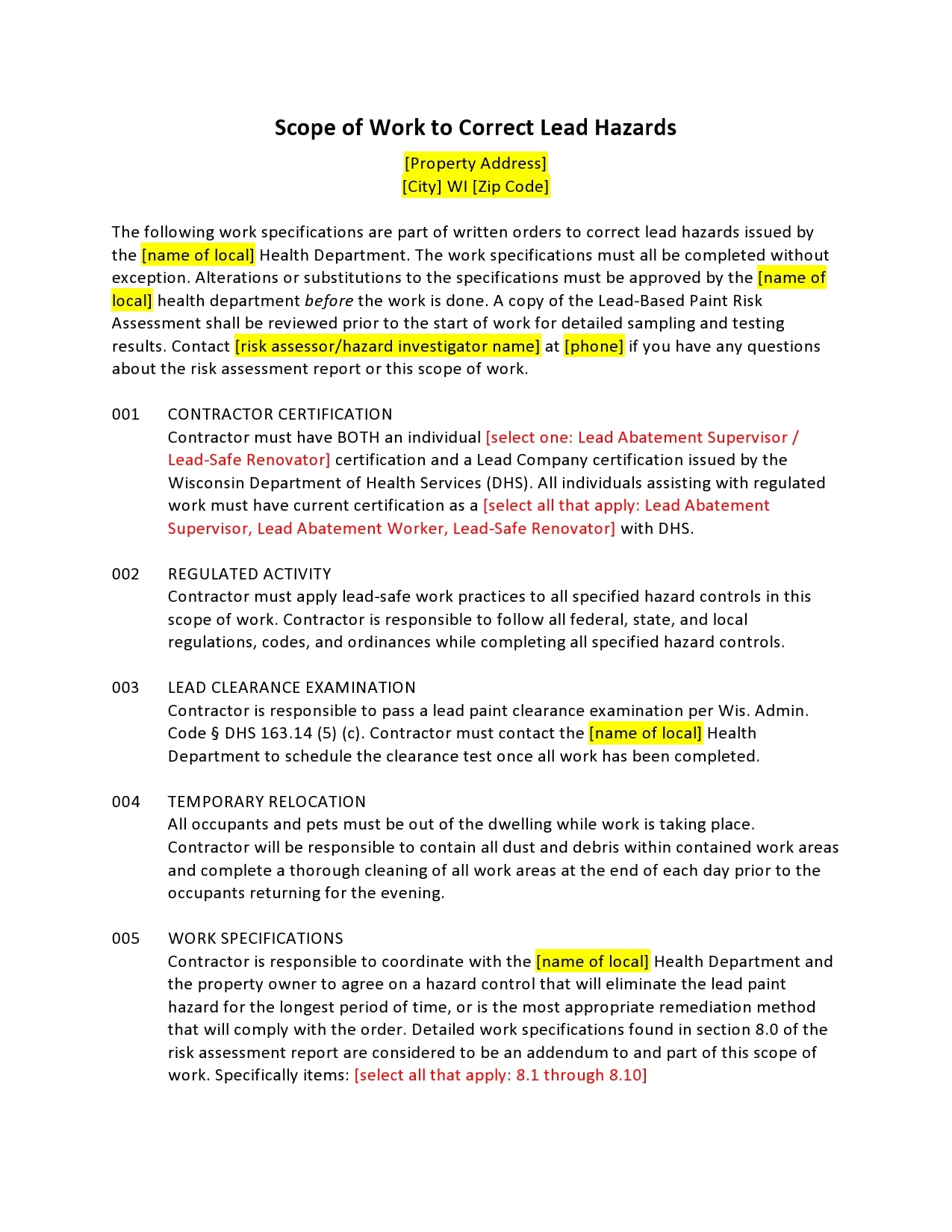 Scope of Work to Correct Lead Hazards

[Property Address]
[City] WI [Zip Code]

The following work specifications are part of written orders to correct lead hazards issued by the [name of local] Health Department. The work specifications must all be completed without exception. Alterations or substitutions to the specifications must be approved by the [name of local] health department before the work is done. A copy of the Lead-Based Paint Risk Assessment shall be reviewed prior to the start of work for detailed sampling and testing results. Contact [risk assessor/hazard investigator name] at [phone] if you have any questions about the risk assessment report or this scope of work.

001 CONTRACTOR CERTIFICATION
Contractor must have BOTH an individual [select one: Lead Abatement Supervisor / Lead-Safe Renovator] certification and a Lead Company certification issued by the Wisconsin Department of Health Services (DHS). All individuals assisting with regulated work must have current certification as a [select all that apply: Lead Abatement Supervisor, Lead Abatement Worker, Lead-Safe Renovator] with DHS.

002 REGULATED ACTIVITY
Contractor must apply lead-safe work practices to all specified hazard controls in this scope of work. Contractor is responsible to follow all federal, state, and local regulations, codes, and ordinances while completing all specified hazard controls.

003 LEAD CLEARANCE EXAMINATION
Contractor is responsible to pass a lead paint clearance examination per Wis. Admin. Code § DHS 163.14 (5) (c). Contractor must contact the [name of local] Health Department to schedule the clearance test once all work has been completed.

004 TEMPORARY RELOCATION
All occupants and pets must be out of the dwelling while work is taking place. Contractor will be responsible to contain all dust and debris within contained work areas and complete a thorough cleaning of all work areas at the end of each day prior to the occupants returning for the evening.

005 WORK SPECIFICATIONS
Contractor is responsible to coordinate with the [name of local] Health Department and the property owner to agree on a hazard control that will eliminate the lead paint hazard for the longest period of time, or is the most appropriate remediation method that will comply with the order. Detailed work specifications found in section 8.0 of the risk assessment report are considered to be an addendum to and part of this scope of work. Specifically items: [select all that apply: 8.1 through 8.10]